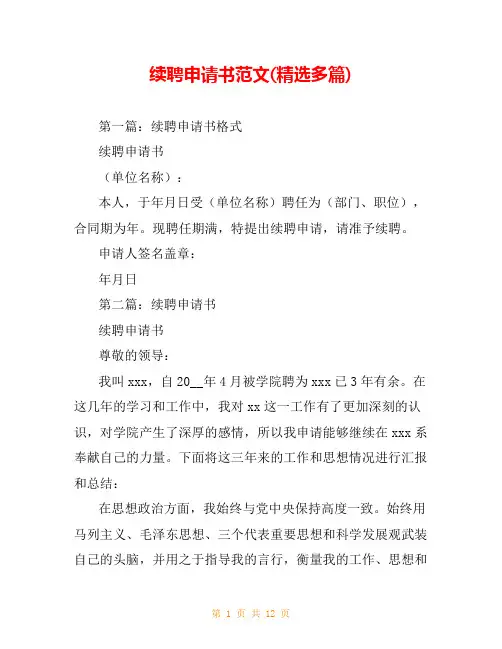 续聘申请书范文(精选多篇)

第一篇：续聘申请书格式

续聘申请书

（单位名称）：

本人，于年月日受（单位名称）聘任为（部门、职位），合同期为年。现聘任期满，特提出续聘申请，请准予续聘。

申请人签名盖章：

年月日

第二篇：续聘申请书

续聘申请书

尊敬的领导：

我叫 xxx，自 20__年 4 月被学院聘为 xxx 已 3 年有余。在这几年的学习和工作中，我对 xx 这一工作有了更加深刻的认识，对学院产生了深厚的感情，所以我申请能够继续在 xxx 系奉献自己的力量。下面将这三年来的工作和思想情况进行汇报和总结：

在思想政治方面，我始终与党中央保持高度一致。始终用马列主义、毛泽东思想、三个代表重要思想和科学发展观武装自己的头脑，并用之于指导我的言行，衡量我的工作、思想和

第 1 页 共 12 页